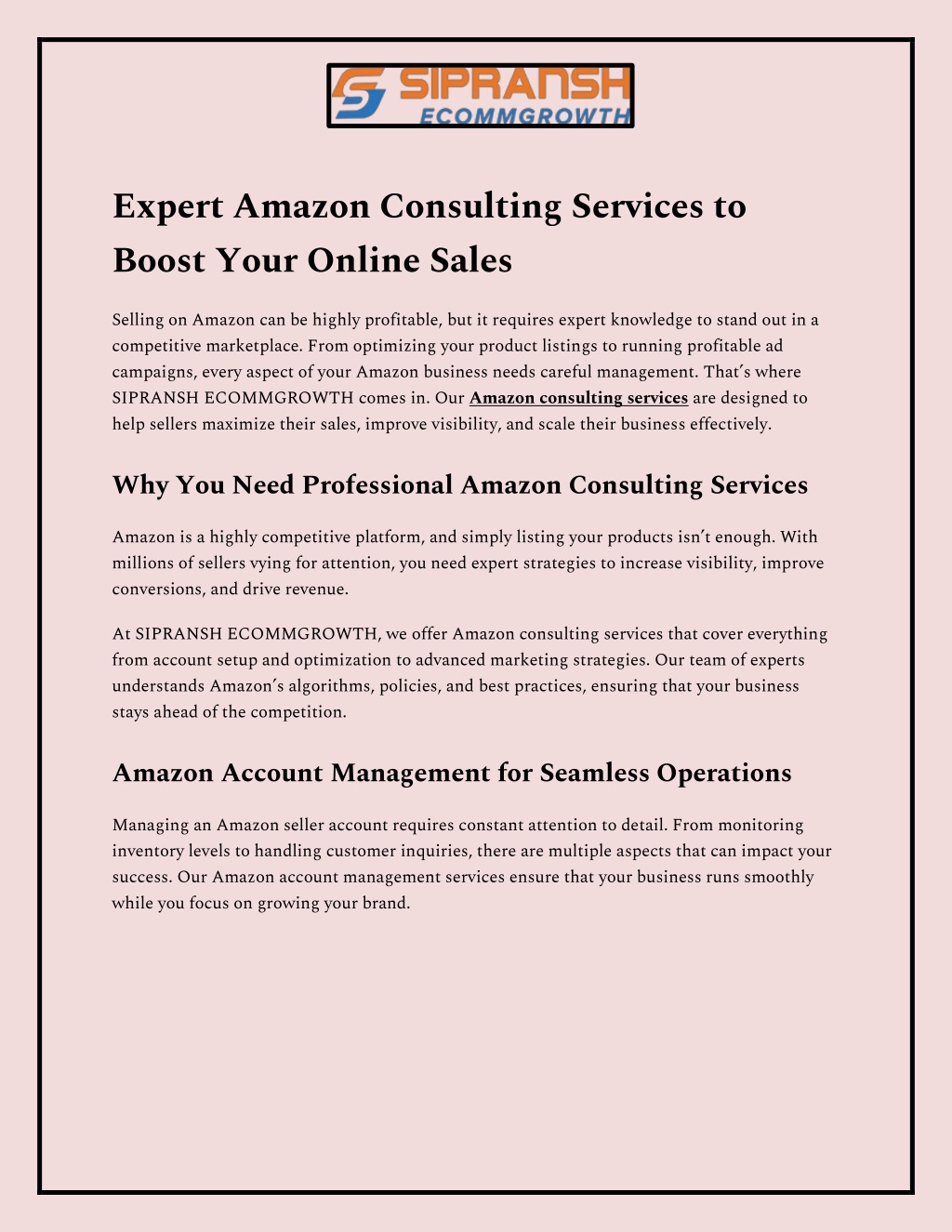 SIPRANSH
ECOMMGROWTH

Expert Amazon Consulting Services to Boost Your Online Sales

Selling on Amazon can be highly profitable, but it requires expert knowledge to stand out in a competitive marketplace. From optimizing your product listings to running profitable ad campaigns, every aspect of your Amazon business needs careful management. That's where SIPRANSH ECOMMGROWTH comes in. Our Amazon consulting services are designed to help sellers maximize their sales, improve visibility, and scale their business effectively.

Why You Need Professional Amazon Consulting Services

Amazon is a highly competitive platform, and simply listing your products isn't enough. With millions of sellers vying for attention, you need expert strategies to increase visibility, improve conversions, and drive revenue.

At SIPRANSH ECOMMGROWTH, we offer Amazon consulting services that cover everything from account setup and optimization to advanced marketing strategies. Our team of experts understands Amazon's algorithms, policies, and best practices, ensuring that your business stays ahead of the competition.

Amazon Account Management for Seamless Operations

Managing an Amazon seller account requires constant attention to detail. From monitoring inventory levels to handling customer inquiries, there are multiple aspects that can impact your success. Our Amazon account management services ensure that your business runs smoothly while you focus on growing your brand.